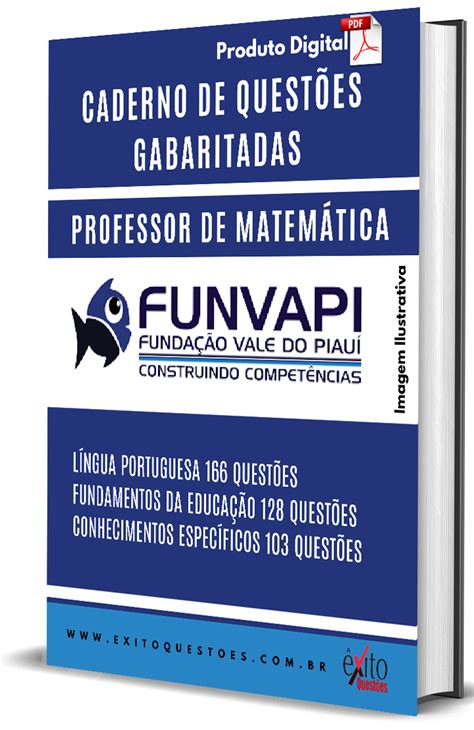 Produto Digital
PDF

CADERNO DE QUESTÕES GABARITADAS

PROFESSOR DE MATEMÁTICA

FUNVAPI
FUNDAÇÃO VALE DO PIAUÍ
CONSTRUINDO COMPETÊNCIAS

Imagem Ilustrativa

LÍNGUA PORTUGUESA 166 QUESTÕES
FUNDAMENTOS DA EDUCAÇÃO 128 QUESTÕES
CONHECIMENTOS ESPECÍFICOS 103 QUESTÕES

WWW.EXITOQUESTOES.COM.BR

êxito
Questões